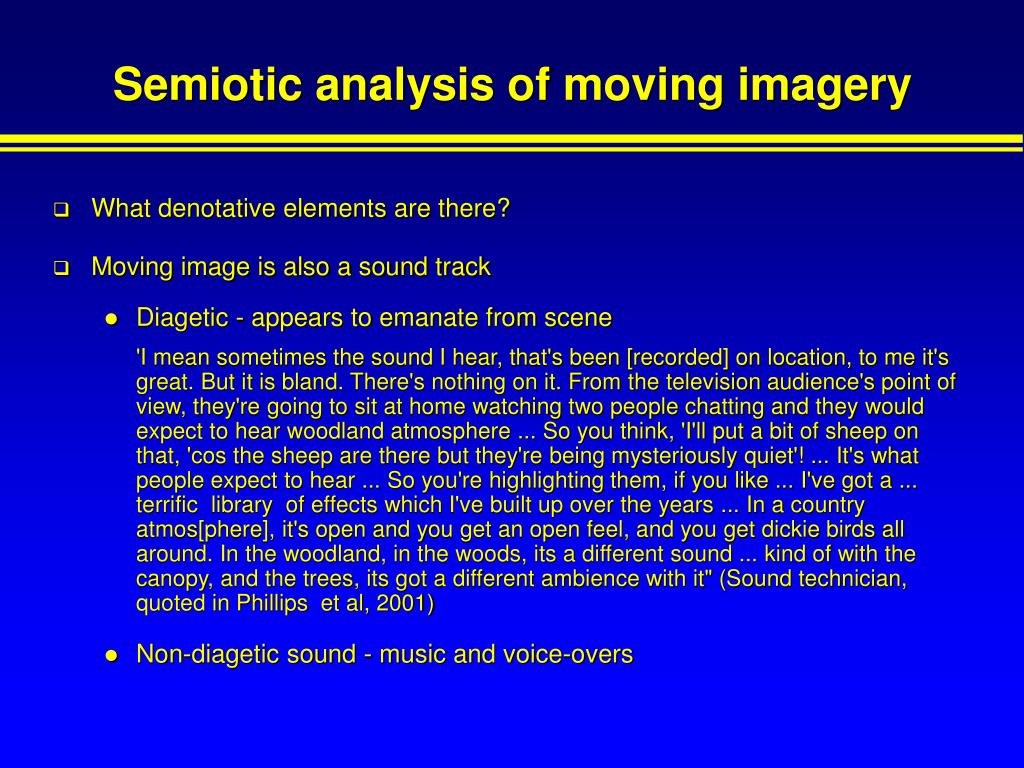 Semiotic analysis of moving imagery

What denotative elements are there?

Moving image is also a sound track

Diagetic - appears to emanate from scene

'I mean sometimes the sound I hear, that's been [recorded] on location, to me it's great. But it is bland. There's nothing on it. From the television audience's point of view, they're going to sit at home watching two people chatting and they would expect to hear woodland atmosphere ... So you think, 'I'll put a bit of sheep on that, 'cos the sheep are there but they're being mysteriously quiet'! ... It's what people expect to hear ... So you're highlighting them, if you like ... I've got a ... terrific library of effects which I've built up over the years ... In a country atmos[phere], it's open and you get an open feel, and you get dickie birds all around. In the woodland, in the woods, its a different sound ... kind of with the canopy, and the trees, its got a different ambience with it" (Sound technician, quoted in Phillips et al, 2001)

Non-diagetic sound - music and voice-overs